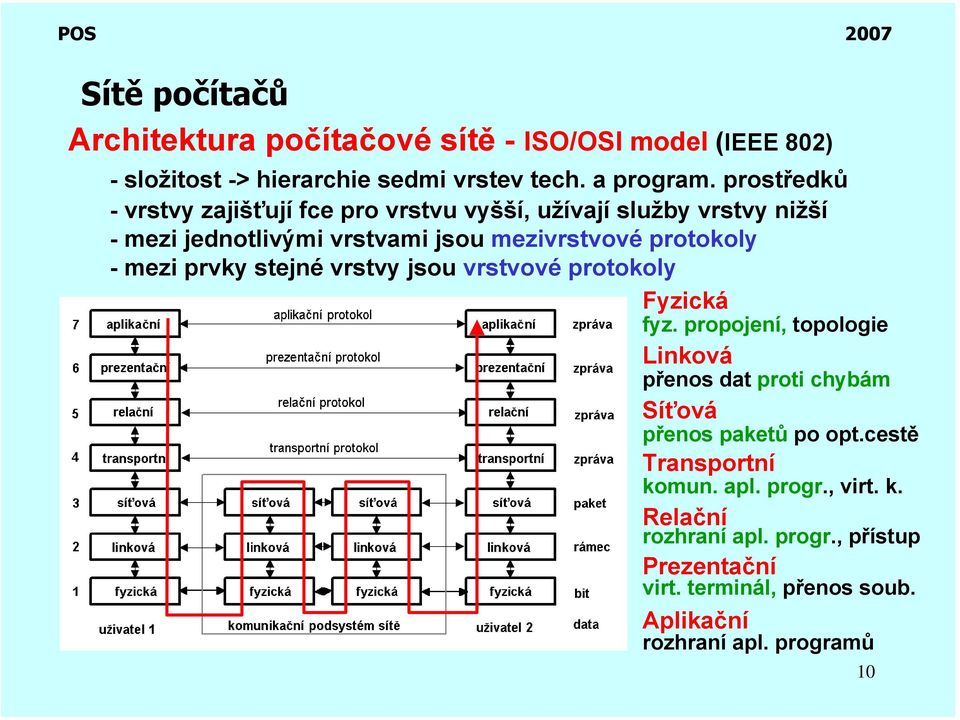 POS 2007

Sítě počítačů

Architektura počítačové sítě - ISO/OSI model (IEEE 802)

- složitost -> hierarchie sedmi vrstev tech. a program. prostředků
- vrstvy zajišťují fce pro vrstvu vyšší, užívají služby vrstvy nižší
- mezi jednotlivými vrstvami jsou mezivrstvové protokoly
- mezi prvky stejné vrstvy jsou vrstvové protokoly

7 aplikační aplikační protokol aplikační zpráva
6 prezentačn prezentační protokol prezentační zpráva
5 relační relační protokol relační zpráva
4 transportn transportní protokol transportní zpráva
3 síťová síťová síťová síťová paket
2 linková linková linková linková rámec
1 fyzická fyzická fyzická fyzická bit
uživatel 1 komunikační podsystém sítě uživatel 2 data

Fyzická
fyz. propojení, topologie
Linková
přenos dat proti chybám
Síťová
přenos paketů po opt.cestě
Transportní
komun. apl. progr., virt. k.
Relační
rozhraní apl. progr., přístup
Prezentační
virt. terminál, přenos soub.
Aplikační
rozhraní apl. programů

10